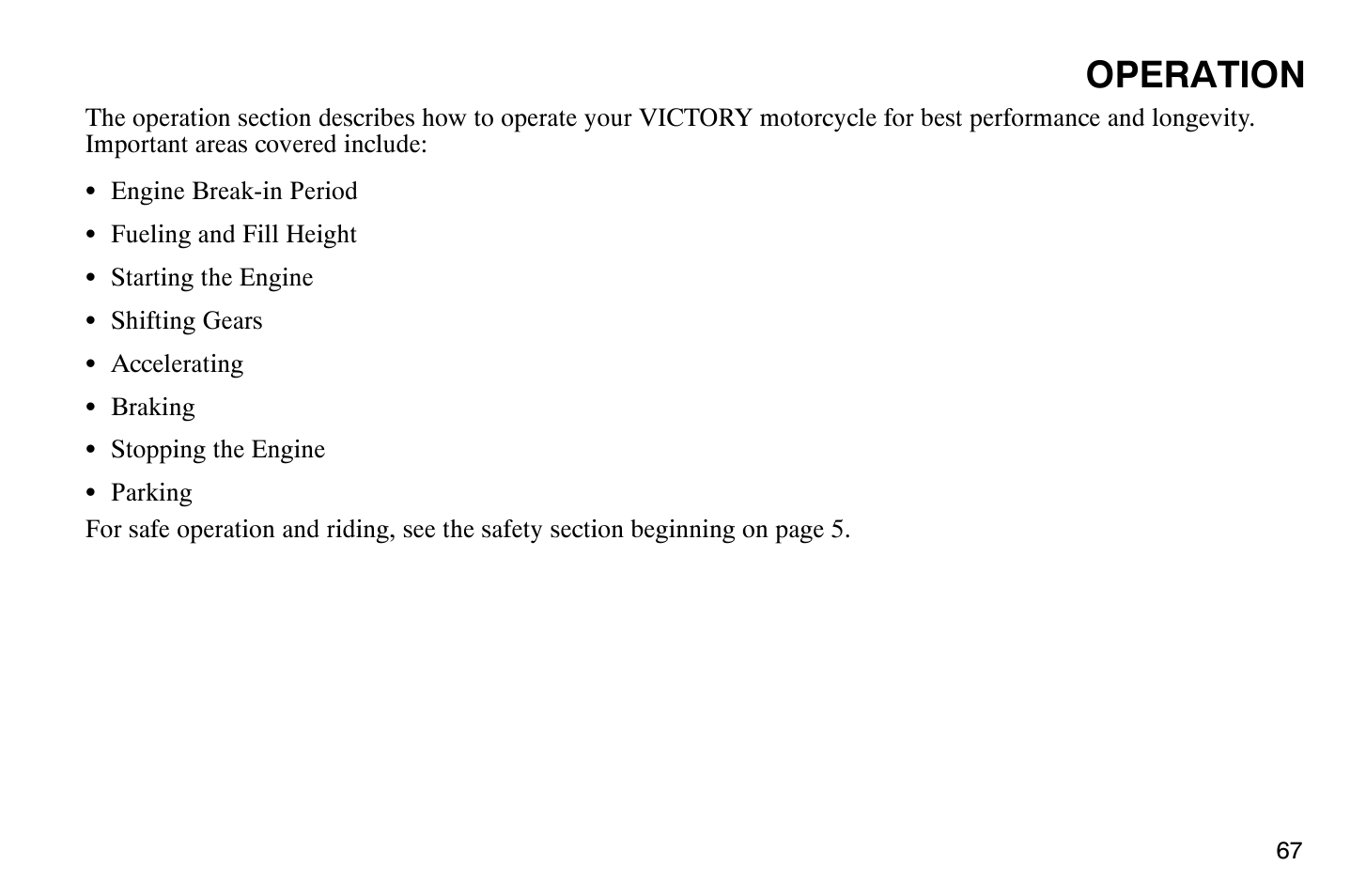 OPERATION

The operation section describes how to operate your VICTORY motorcycle for best performance and longevity. Important areas covered include:

• Engine Break-in Period
• Fueling and Fill Height
• Starting the Engine
• Shifting Gears
• Accelerating
• Braking
• Stopping the Engine
• Parking

For safe operation and riding, see the safety section beginning on page 5.

67